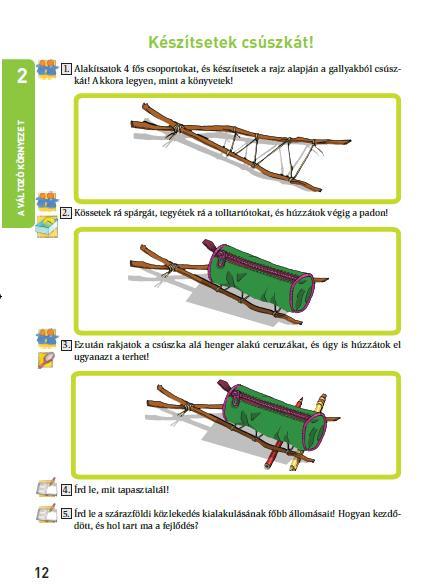 Készítsetek csúszkát!

2

A VÁLTOZÓ KÖRNYEZET

1. Alakítsatok 4 fős csoportokat, és készítsetek a rajz alapján a gallyakból csúszkát! Akkora legyen, mint a könyvetek!

2. Kössetek rá spárgát, tegyétek rá a tolltartótokat, és húzzátok végig a padon!

3. Ezután rakjatok a csúszka alá henger alakú ceruzákat, és úgy is húzzátok el ugyanazt a terhet!

4. Írd le, mit tapasztaltál!

5. Írd le a szárazföldi közlekedés kialakulásának főbb állomásait! Hogyan kezdődött, és hol tart ma a fejlődés?

12